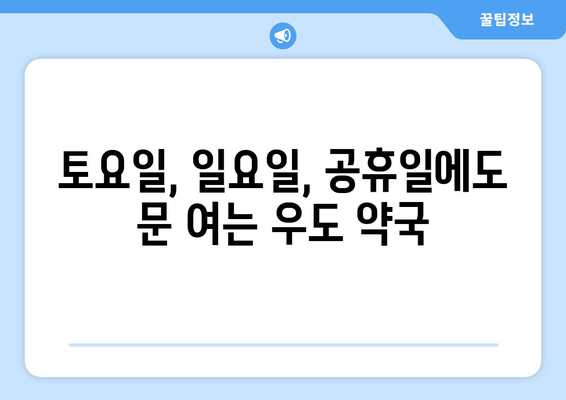 꿀팁정보

토요일, 일요일, 공휴일에도 문 여는 우도 약국